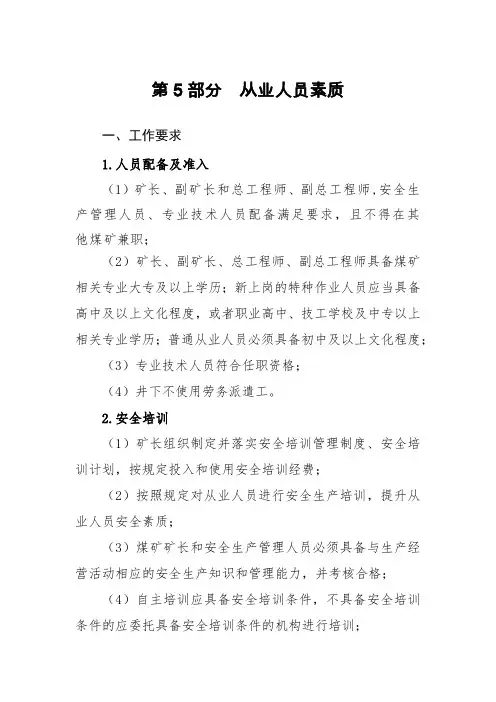 第 5 部分　从业人员素质

一、工作要求

1.人员配备及准入

（1）矿长、副矿长和总工程师、副总工程师，安全生产管理人员、专业技术人员配备满足要求，且不得在其他煤矿兼职；

（2）矿长、副矿长、总工程师、副总工程师具备煤矿相关专业大专及以上学历；新上岗的特种作业人员应当具备高中及以上文化程度，或者职业高中、技工学校及中专以上相关专业学历；普通从业人员必须具备初中及以上文化程度；

（3）专业技术人员符合任职资格；

（4）井下不使用劳务派遣工。

2.安全培训

（1）矿长组织制定并落实安全培训管理制度、安全培训计划，按规定投入和使用安全培训经费；

（2）按照规定对从业人员进行安全生产培训，提升从业人员安全素质；

（3）煤矿矿长和安全生产管理人员必须具备与生产经营活动相应的安全生产知识和管理能力，并考核合格；

（4）自主培训应具备安全培训条件，不具备安全培训条件的应委托具备安全培训条件的机构进行培训；